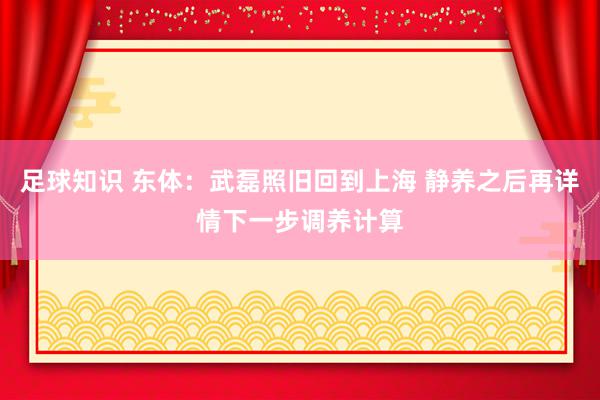 足球知识 东体：武磊照旧回到上海 静养之后再详情下一步调养计算